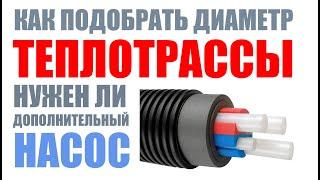 КАК ПОДОБРАТЬ ДИАМЕТР
ТЕПЛОТРАССЫ
НУЖЕН ЛИ
ДОПОЛНИТЕЛЬНЫЙ
НАСОС